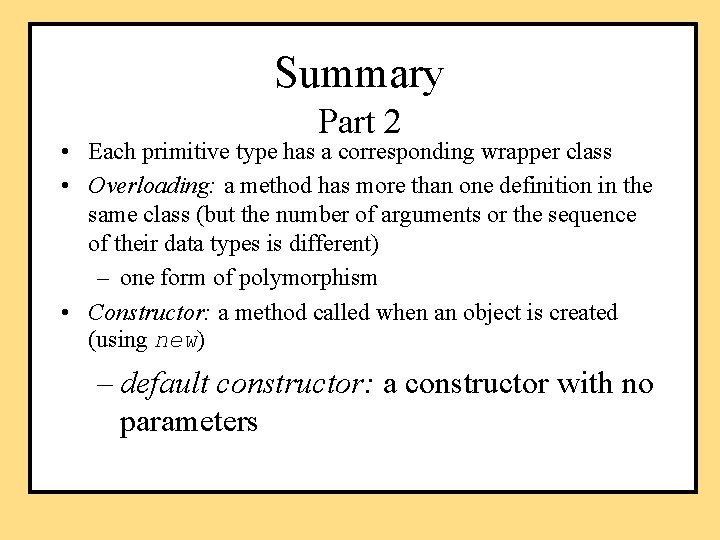 Summary
Part 2

• Each primitive type has a corresponding wrapper class
• Overloading: a method has more than one definition in the same class (but the number of arguments or the sequence of their data types is different)
– one form of polymorphism
• Constructor: a method called when an object is created (using new)
– default constructor: a constructor with no parameters